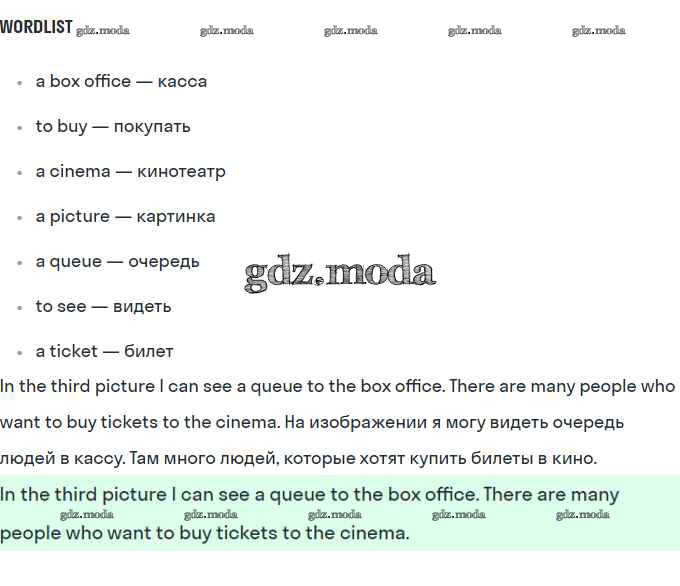 WORDLIST gdz.moda gdz.moda gdz.moda gdz.moda gdz.moda

- a box office — касса
- to buy — покупать
- a cinema — кинотеатр
- a picture — картинка
- a queue — очередь
- to see — видеть
- a ticket — билет

gdz.moda

In the third picture I can see a queue to the box office. There are many people who want to buy tickets to the cinema. На изображении я могу видеть очередь людей в кассу. Там много людей, которые хотят купить билеты в кино.

In the third picture I can see a queue to the box office. There are many people who want to buy tickets to the cinema.

gdz.moda gdz.moda gdz.moda gdz.moda gdz.moda